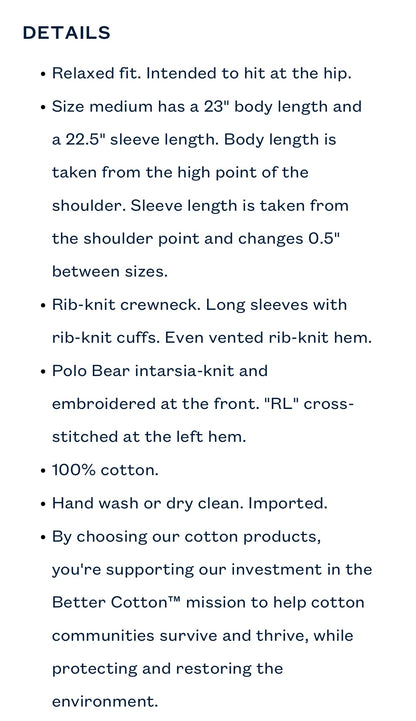 DETAILS

• Relaxed fit. Intended to hit at the hip.

• Size medium has a 23" body length and a 22.5" sleeve length. Body length is taken from the high point of the shoulder. Sleeve length is taken from the shoulder point and changes 0.5" between sizes.

• Rib-knit crewneck. Long sleeves with rib-knit cuffs. Even vented rib-knit hem.

• Polo Bear intarsia-knit and embroidered at the front. "RL" cross-stitched at the left hem.

• 100% cotton.

• Hand wash or dry clean. Imported.

• By choosing our cotton products, you're supporting our investment in the Better Cotton™ mission to help cotton communities survive and thrive, while protecting and restoring the environment.